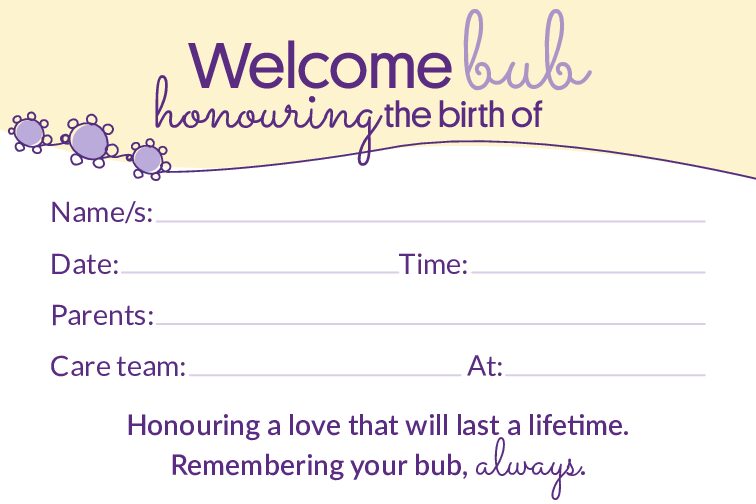 Welcome bub
honouring the birth of

Name/s:

Date: Time:

Parents:

Care team: At:

Honouring a love that will last a lifetime.
Remembering your bub, always.